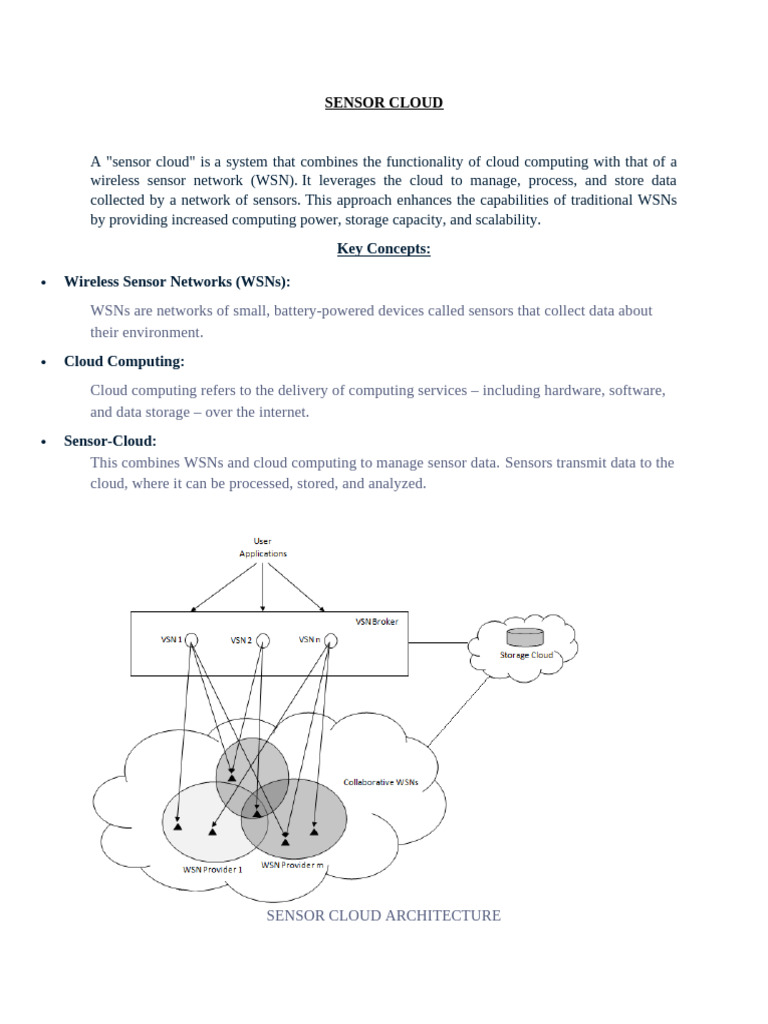 SENSOR CLOUD

A "sensor cloud" is a system that combines the functionality of cloud computing with that of a wireless sensor network (WSN). It leverages the cloud to manage, process, and store data collected by a network of sensors. This approach enhances the capabilities of traditional WSNs by providing increased computing power, storage capacity, and scalability.

Key Concepts:

• Wireless Sensor Networks (WSNs):

WSNs are networks of small, battery-powered devices called sensors that collect data about their environment.

• Cloud Computing:

Cloud computing refers to the delivery of computing services – including hardware, software, and data storage – over the internet.

• Sensor-Cloud:

This combines WSNs and cloud computing to manage sensor data. Sensors transmit data to the cloud, where it can be processed, stored, and analyzed.

User Applications

VSN Broker

VSN 1

VSN 2

VSN n

Storage Cloud

Collaborative WSNs

WSN Provider 1

WSN Provider m

SENSOR CLOUD ARCHITECTURE